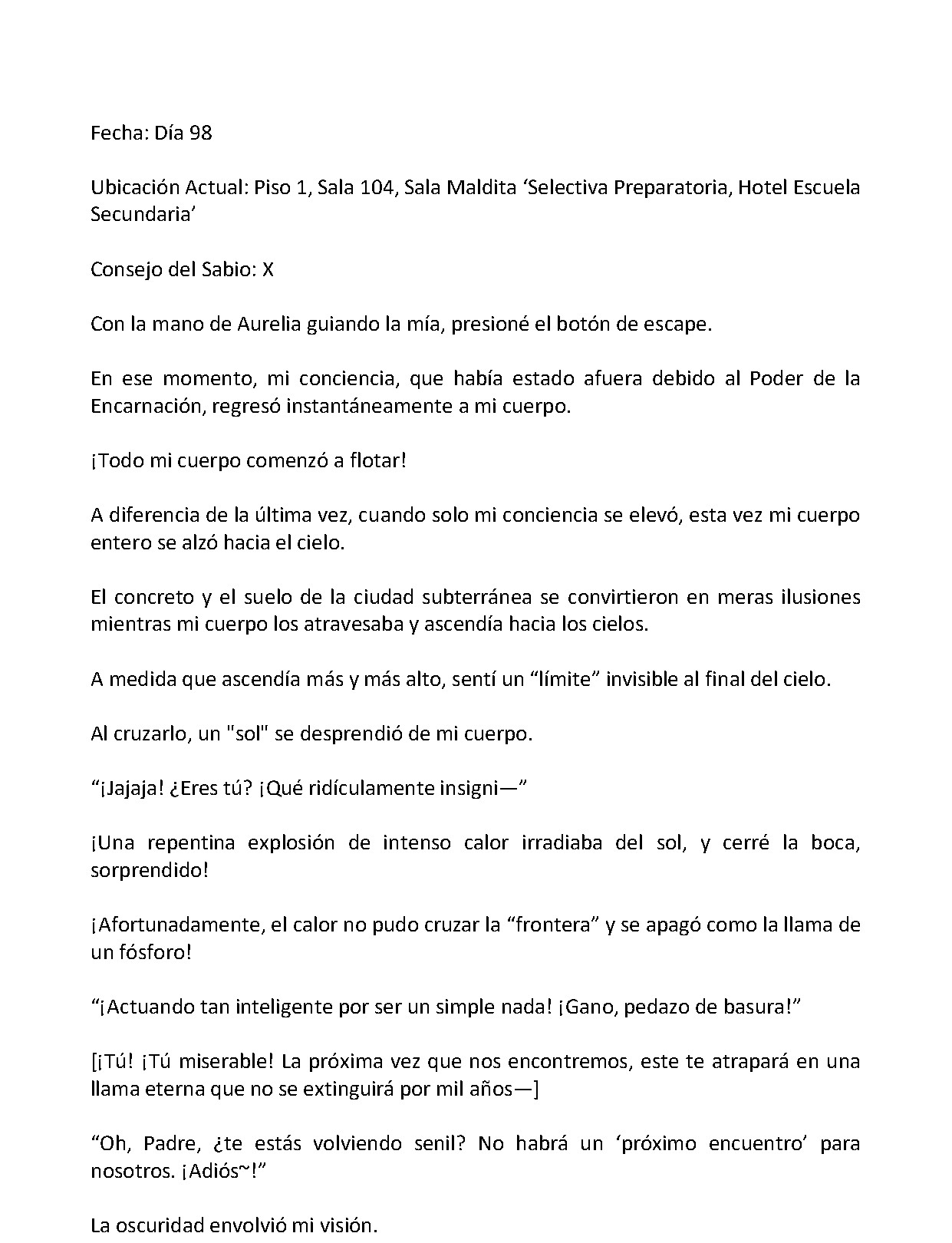 Fecha: Día 98

Ubicación Actual: Piso 1, Sala 104, Sala Maldita 'Selectiva Preparatoria, Hotel Escuela Secundaria'

Consejo del Sabio: X

Con la mano de Aurelia guiando la mía, presioné el botón de escape.

En ese momento, mi conciencia, que había estado afuera debido al Poder de la Encarnación, regresó instantáneamente a mi cuerpo.

¡Todo mi cuerpo comenzó a flotar!

A diferencia de la última vez, cuando solo mi conciencia se elevó, esta vez mi cuerpo entero se alzó hacia el cielo.

El concreto y el suelo de la ciudad subterránea se convirtieron en meras ilusiones mientras mi cuerpo los atravesaba y ascendía hacia los cielos.

A medida que ascendía más y más alto, sentí un "límite" invisible al final del cielo.

Al cruzarlo, un "sol" se desprendió de mi cuerpo.

"¡Jajaja! ¿Eres tú? ¡Qué ridículamente insigni—"

¡Una repentina explosión de intenso calor irradiaba del sol, y cerré la boca, sorprendido!

¡Afortunadamente, el calor no pudo cruzar la "frontera" y se apagó como la llama de un fósforo!

"¡Actuando tan inteligente por ser un simple nada! ¡Gano, pedazo de basura!"

[¡Tú! ¡Tú miserable! La próxima vez que nos encontremos, este te atrapará en una llama eterna que no se extinguirá por mil años—]

"Oh, Padre, ¿te estás volviendo senil? No habrá un 'próximo encuentro' para nosotros. ¡Adiós~!"

La oscuridad envolvió mi visión.